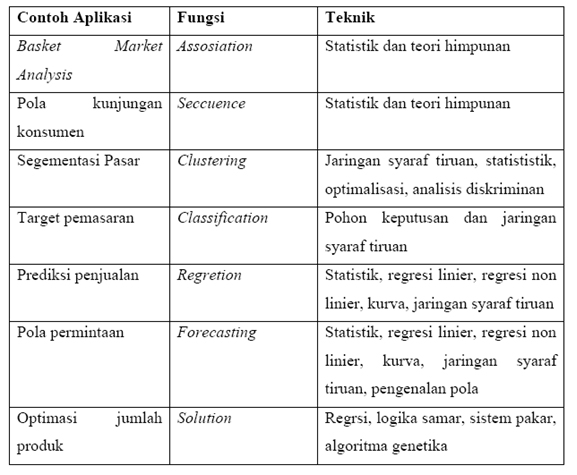 | Contoh Aplikasi | Fungsi | Teknik |
|---|---|---|
| Basket Market Analysis | Assosiation | Statistik dan teori himpunan |
| Pola kunjungan konsumen | Seccuence | Statistik dan teori himpunan |
| Segementasi Pasar | Clustering | Jaringan syaraf tiruan, statististik, optimalisasi, analisis diskriminan |
| Target pemasaran | Classification | Pohon keputusan dan jaringan syaraf tiruan |
| Prediksi penjualan | Regretion | Statistik, regresi linier, regresi non linier, kurva, jaringan syaraf tiruan |
| Pola permintaan | Forecasting | Statistik, regresi linier, regresi non linier, kurva, jaringan syaraf tiruan, pengenalan pola |
| Optimasi jumlah produk | Solution | Regrsi, logika samar, sistem pakar, algoritma genetika |